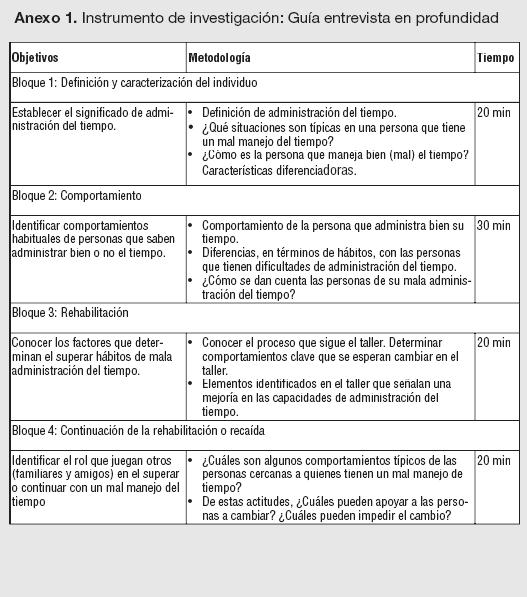 **Anexo 1.** Instrumento de investigación: Guía entrevista en profundidad

| Objetivos | Metodología | Tiempo |
|---|---|---|
| Bloque 1: Definición y caracterización del individuo | | |
| Establecer el significado de administración del tiempo. | • Definición de administración del tiempo. • ¿Qué situaciones son típicas en una persona que tiene un mal manejo del tiempo? • ¿Cómo es la persona que maneja bien (mal) el tiempo? Características diferenciadoras. | 20 min |
| Bloque 2: Comportamiento | | |
| Identificar comportamientos habituales de personas que saben administrar bien o no el tiempo. | • Comportamiento de la persona que administra bien su tiempo. • Diferencias, en términos de hábitos, con las personas que tienen dificultades de administración del tiempo. • ¿Cómo se dan cuenta las personas de su mala administración del tiempo? | 30 min |
| Bloque 3: Rehabilitación | | |
| Conocer los factores que determinan el superar hábitos de mala administración del tiempo. | • Conocer el proceso que sigue el taller. Determinar comportamientos clave que se esperan cambiar en el taller. • Elementos identificados en el taller que señalan una mejoría en las capacidades de administración del tiempo. | 20 min |
| Bloque 4: Continuación de la rehabilitación o recaída | | |
| Identificar el rol que juegan otros (familiares y amigos) en el superar o continuar con un mal manejo del tiempo | • ¿Cuáles son algunos comportamientos típicos de las personas cercanas a quienes tienen un mal manejo de tiempo? • De estas actitudes, ¿Cuáles pueden apoyar a las personas a cambiar? ¿Cuáles pueden impedir el cambio? | 20 min |